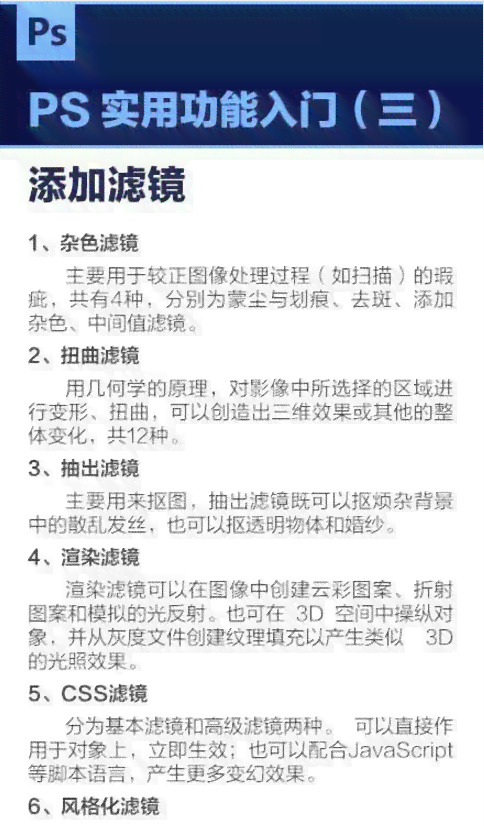 Ps

PS 实用功能入门（三）

添加滤镜

1、杂色滤镜

主要用于较正图像处理过程（如扫描）的瑕疵，共有4种，分别为蒙尘与划痕、去斑、添加杂色、中间值滤镜。

2、扭曲滤镜

用几何学的原理，对影像中所选择的区域进行变形、扭曲，可以创造出三维效果或其他的整体变化，共12种。

3、抽出滤镜

主要用来抠图，抽出滤镜既可以抠烦杂背景中的散乱发丝，也可以抠透明物体和婚纱。

4、渲染滤镜

渲染滤镜可以在图像中创建云彩图案、折射图案和模拟的光反射。也可在 3D 空间中操纵对象，并从灰度文件创建纹理填充以产生类似 3D 的光照效果。

5、CSS滤镜

分为基本滤镜和高级滤镜两种。 可以直接作用于对象上，立即生效；也可以配合JavaScript等脚本语言，产生更多变幻效果。

6、风格化滤镜